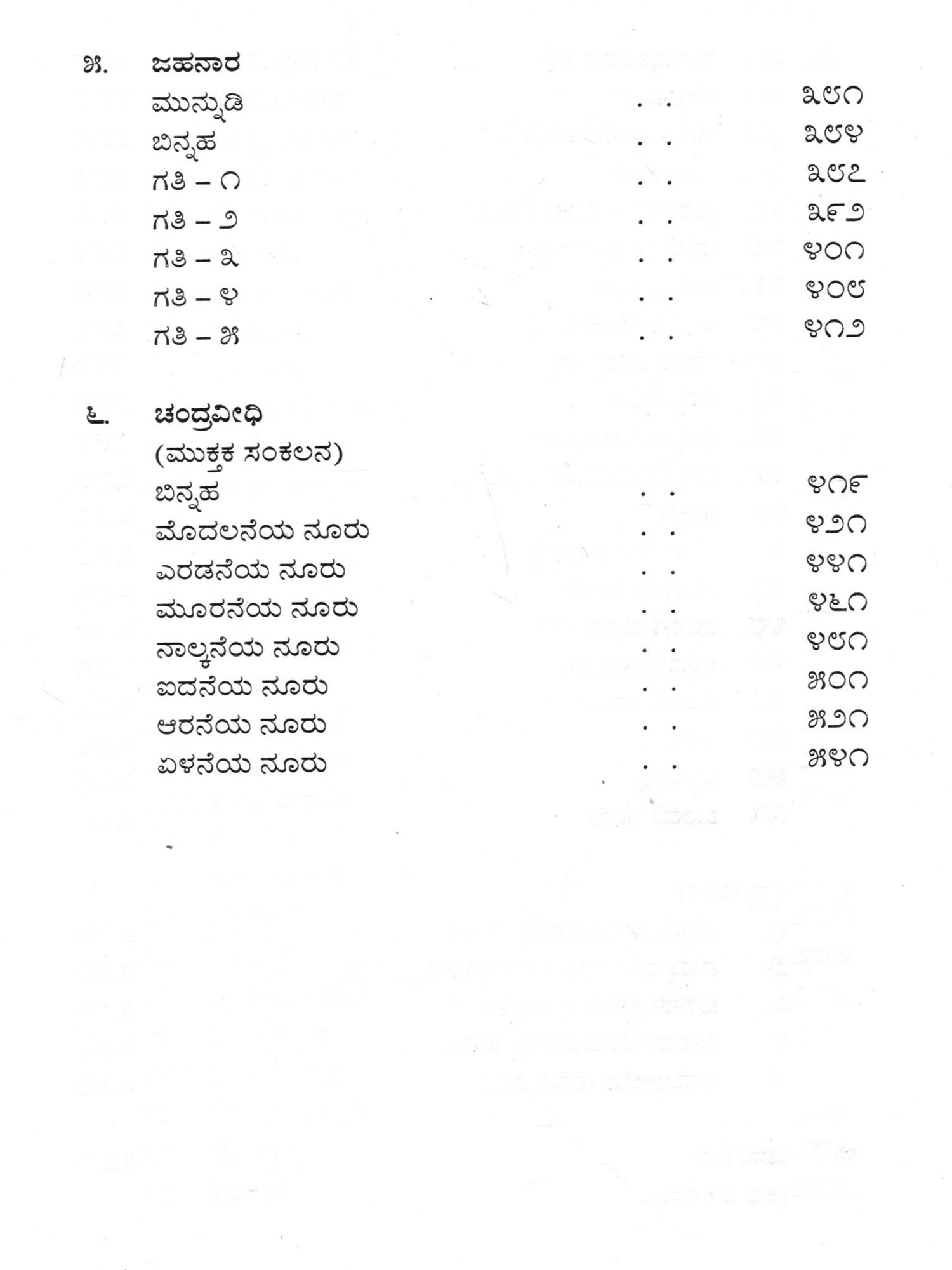 ೫. ಜಹನಾರ

ಮುನ್ನುಡಿ . . ೩೮೧

ಬಿನ್ನಹ . . ೩೮೪

ಗತಿ – ೧ . . ೩೮೭

ಗತಿ – ೨ . . ೩೯೨

ಗತಿ – ೩ . . ೪೦೧

ಗತಿ – ೪ . . ೪೦೮

ಗತಿ – ೫ . . ೪೧೨

೬. ಚಂದ್ರವೀಧಿ

(ಮುಕ್ತಕ ಸಂಕಲನ)

ಬಿನ್ನಹ . . ೪೧೯

ಮೊದಲನೆಯ ನೂರು . . ೪೨೧

ಎರಡನೆಯ ನೂರು . . ೪೪೧

ಮೂರನೆಯ ನೂರು . . ೪೬೧

ನಾಲ್ಕನೆಯ ನೂರು . . ೪೮೧

ಐದನೆಯ ನೂರು . . ೫೦೧

ಆರನೆಯ ನೂರು . . ೫೨೧

ಏಳನೆಯ ನೂರು . . ೫೪೧